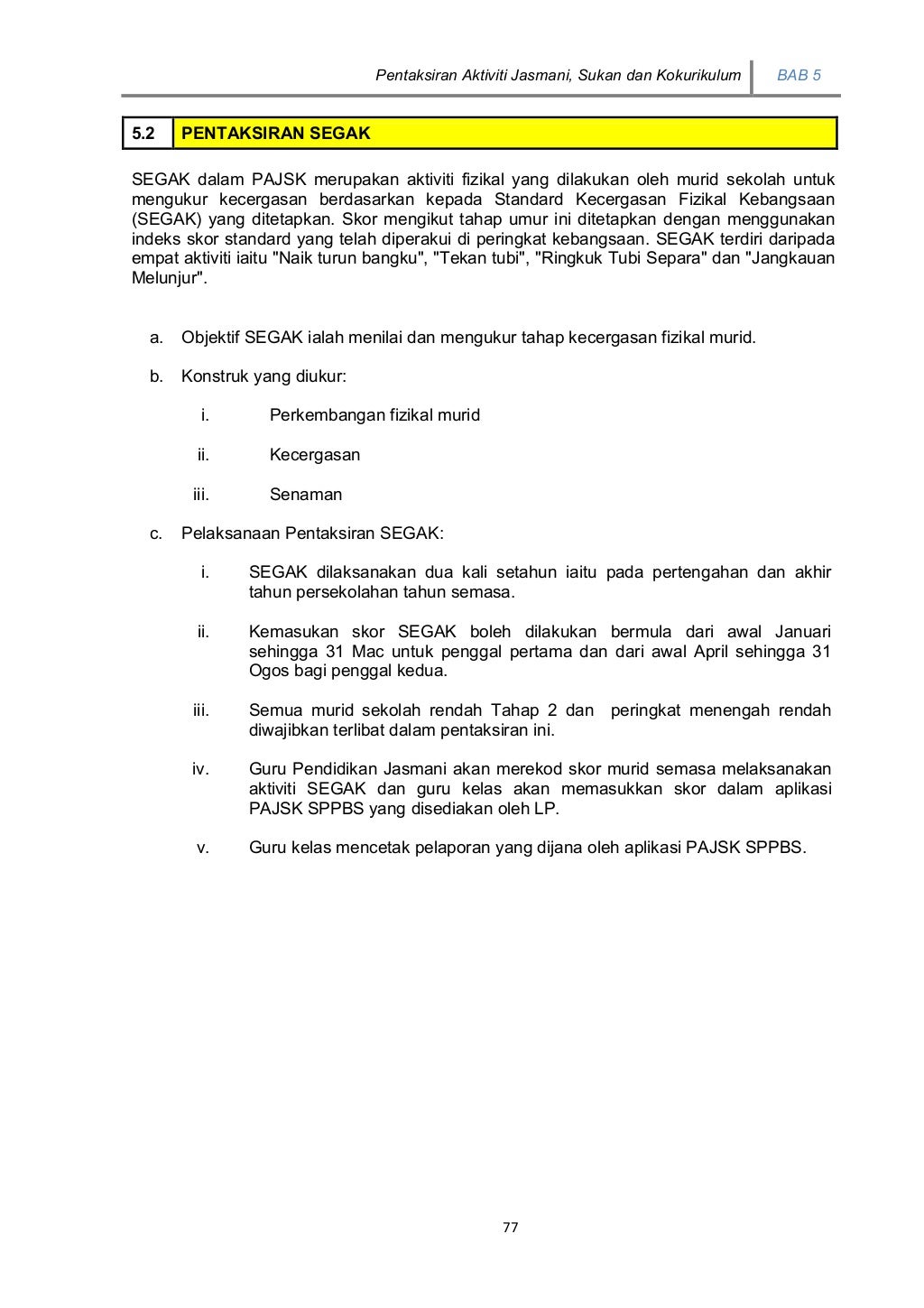 Pentaksiran Aktiviti Jasmani, Sukan dan Kokurikulum BAB 5

5.2 PENTAKSIRAN SEGAK

SEGAK dalam PAJSK merupakan aktiviti fizikal yang dilakukan oleh murid sekolah untuk mengukur kecergasan berdasarkan kepada Standard Kecergasan Fizikal Kebangsaan (SEGAK) yang ditetapkan. Skor mengikut tahap umur ini ditetapkan dengan menggunakan indeks skor standard yang telah diperakui di peringkat kebangsaan. SEGAK terdiri daripada empat aktiviti iaitu "Naik turun bangku", "Tekan tubi", "Ringkuk Tubi Separa" dan "Jangkauan Melunjur".

a. Objektif SEGAK ialah menilai dan mengukur tahap kecergasan fizikal murid.

b. Konstruk yang diukur:

i. Perkembangan fizikal murid

ii. Kecergasan

iii. Senaman

c. Pelaksanaan Pentaksiran SEGAK:

i. SEGAK dilaksanakan dua kali setahun iaitu pada pertengahan dan akhir tahun persekolahan tahun semasa.

ii. Kemasukan skor SEGAK boleh dilakukan bermula dari awal Januari sehingga 31 Mac untuk penggal pertama dan dari awal April sehingga 31 Ogos bagi penggal kedua.

iii. Semua murid sekolah rendah Tahap 2 dan peringkat menengah rendah diwajibkan terlibat dalam pentaksiran ini.

iv. Guru Pendidikan Jasmani akan merekod skor murid semasa melaksanakan aktiviti SEGAK dan guru kelas akan memasukkan skor dalam aplikasi PAJSK SPPBS yang disediakan oleh LP.

v. Guru kelas mencetak pelaporan yang dijana oleh aplikasi PAJSK SPPBS.

77